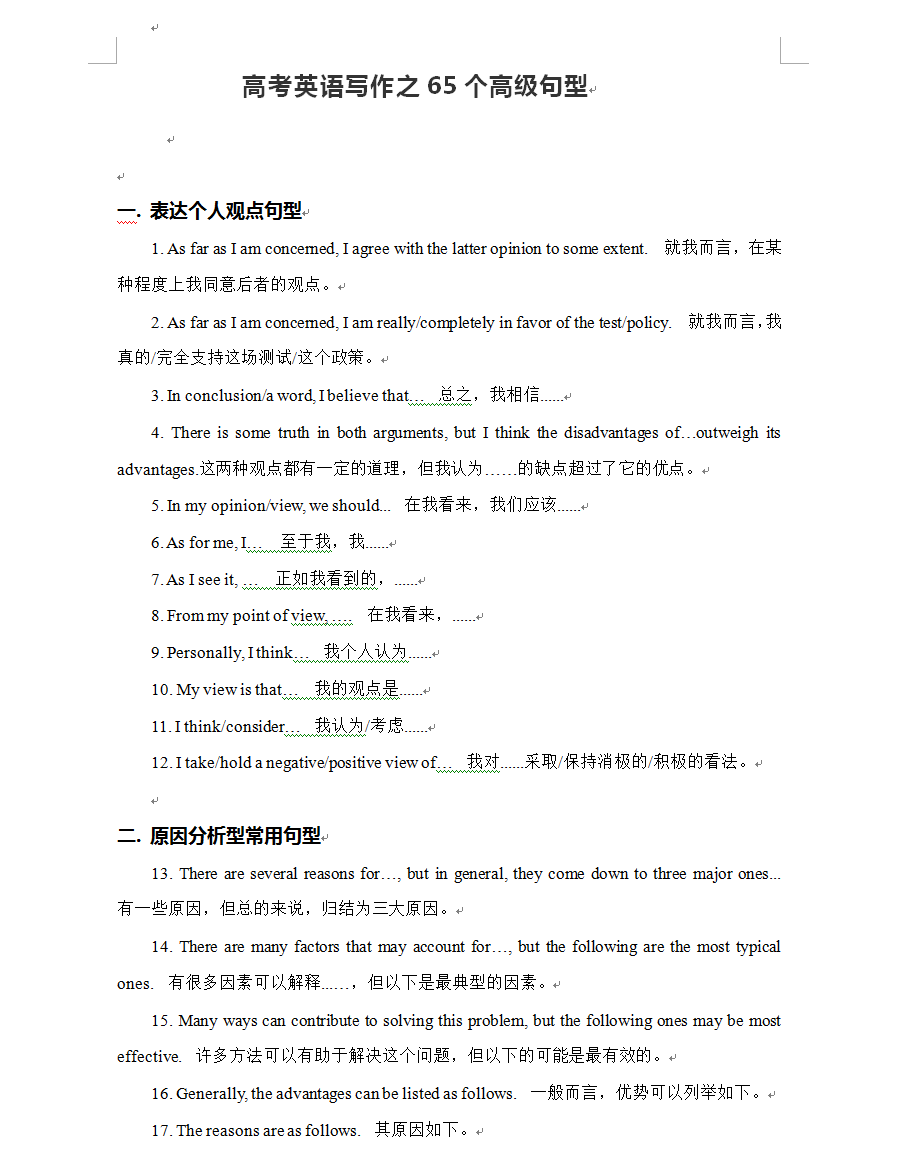 高考英语写作之 65 个高级句型

一. 表达个人观点句型

1. As far as I am concerned, I agree with the latter opinion to some extent. 就我而言，在某种程度上我同意后者的观点。

2. As far as I am concerned, I am really/completely in favor of the test/policy. 就我而言，我真的/完全支持这场测试/这个政策。

3. In conclusion/a word, I believe that… 总之，我相信......

4. There is some truth in both arguments, but I think the disadvantages of…outweigh its advantages.这两种观点都有一定的道理，但我认为……的缺点超过了它的优点。

5. In my opinion/view, we should... 在我看来，我们应该......

6. As for me, I… 至于我，我......

7. As I see it, … 正如我看到的，......

8. From my point of view, … 在我看来，......

9. Personally, I think… 我个人认为......

10. My view is that… 我的观点是......

11. I think/consider… 我认为/考虑......

12. I take/hold a negative/positive view of… 我对......采取/保持消极的/积极的看法。

二. 原因分析型常用句型

13. There are several reasons for…, but in general, they come down to three major ones... 有一些原因，但总的来说，归结为三大原因。

14. There are many factors that may account for…, but the following are the most typical ones. 有很多因素可以解释……，但以下是最典型的因素。

15. Many ways can contribute to solving this problem, but the following ones may be most effective. 许多方法可以有助于解决这个问题，但以下的可能是最有效的。

16. Generally, the advantages can be listed as follows. 一般而言，优势可以列举如下。

17. The reasons are as follows. 其原因如下。